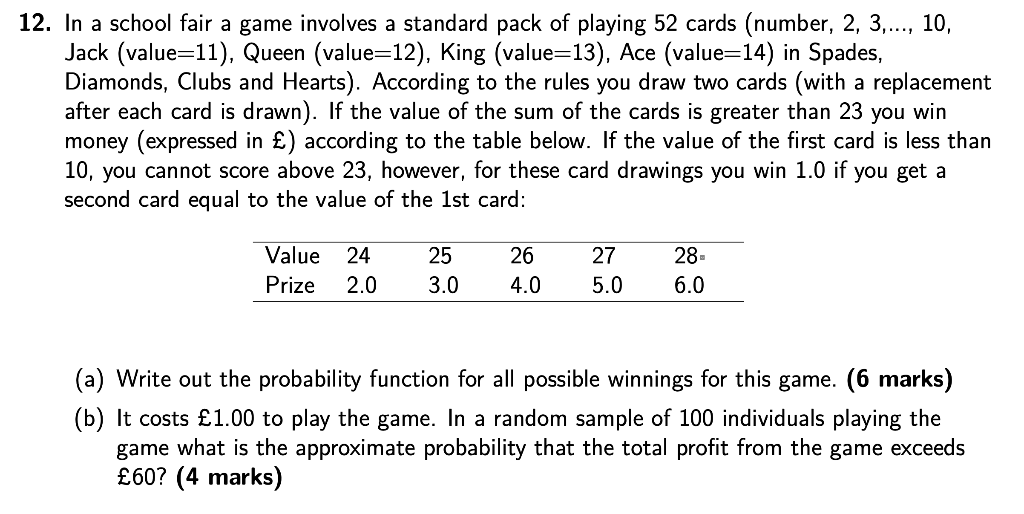 12. In a school fair a game involves a standard pack of playing 52 cards (number, 2, 3,..., 10, Jack (value=11), Queen (value=12), King (value=13), Ace (value=14) in Spades, Diamonds, Clubs and Hearts). According to the rules you draw two cards (with a replacement after each card is drawn). If the value of the sum of the cards is greater than 23 you win money (expressed in £) according to the table below. If the value of the first card is less than 10, you cannot score above 23, however, for these card drawings you win 1.0 if you get a second card equal to the value of the 1st card:

| Value | 24 | 25 | 26 | 27 | 28 |
|---|---|---|---|---|---|
| Prize | 2.0 | 3.0 | 4.0 | 5.0 | 6.0 |

(a) Write out the probability function for all possible winnings for this game. (6 marks)

(b) It costs £1.00 to play the game. In a random sample of 100 individuals playing the game what is the approximate probability that the total profit from the game exceeds £60? (4 marks)